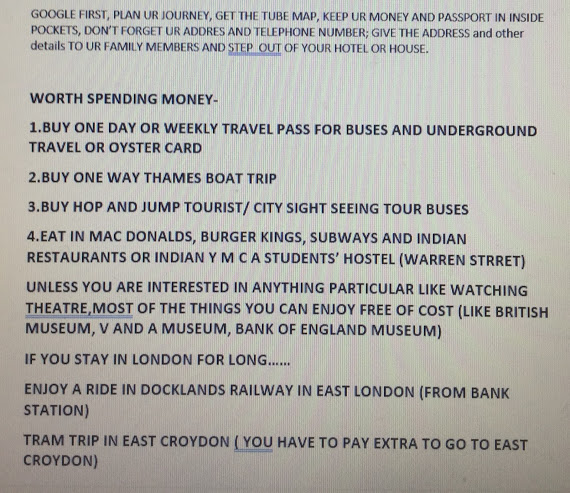 GOOGLE FIRST, PLAN UR JOURNEY, GET THE TUBE MAP, KEEP UR MONEY AND PASSPORT IN INSIDE POCKETS, DON'T FORGET UR ADDRES AND TELEPHONE NUMBER; GIVE THE ADDRESS and other details TO UR FAMILY MEMBERS AND STEP OUT OF YOUR HOTEL OR HOUSE.

WORTH SPENDING MONEY-

1.BUY ONE DAY OR WEEKLY TRAVEL PASS FOR BUSES AND UNDERGROUND TRAVEL OR OYSTER CARD

2.BUY ONE WAY THAMES BOAT TRIP

3.BUY HOP AND JUMP TOURIST/ CITY SIGHT SEEING TOUR BUSES

4.EAT IN MAC DONALDS, BURGER KINGS, SUBWAYS AND INDIAN RESTAURANTS OR INDIAN Y M C A STUDENTS' HOSTEL (WARREN STRRET)

UNLESS YOU ARE INTERESTED IN ANYTHING PARTICULAR LIKE WATCHING THEATRE,MOST OF THE THINGS YOU CAN ENJOY FREE OF COST (LIKE BRITISH MUSEUM, V AND A MUSEUM, BANK OF ENGLAND MUSEUM)

IF YOU STAY IN LONDON FOR LONG......

ENJOY A RIDE IN DOCKLANDS RAILWAY IN EAST LONDON (FROM BANK STATION)

TRAM TRIP IN EAST CROYDON ( YOU HAVE TO PAY EXTRA TO GO TO EAST CROYDON)